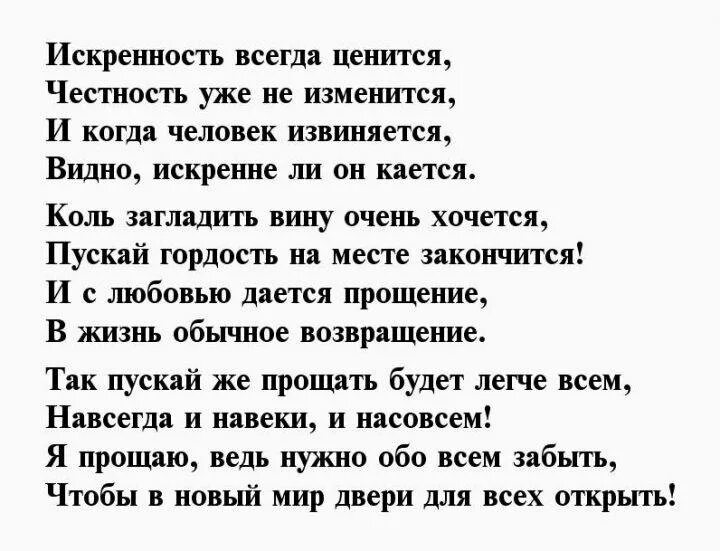 Искренность всегда ценится,
Честность уже не изменится,
И когда человек извиняется,
Видно, искренне ли он кается.

Коль загладить вину очень хочется,
Пускай гордость на месте закончится!
И с любовью дается прощение,
В жизнь обычное возвращение.

Так пускай же прощать будет легче всем,
Навсегда и навеки, и насовсем!
Я прощаю, ведь нужно обо всем забыть,
Чтобы в новый мир двери для всех открыть!